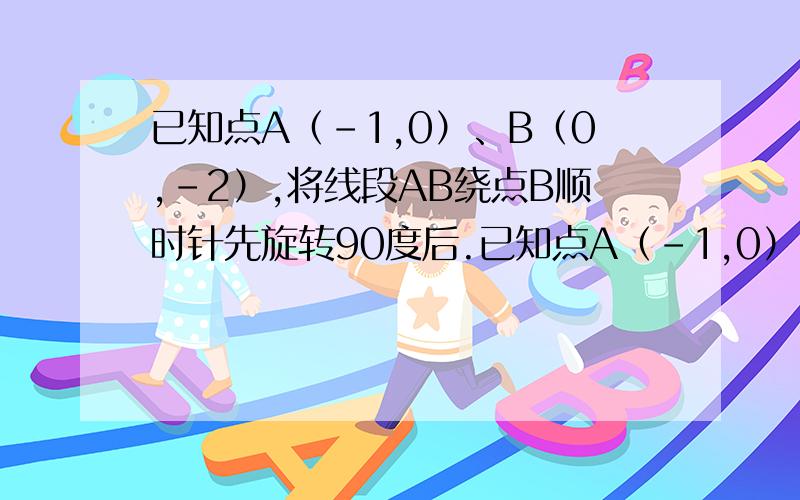 已知点A（-1,0）、B（0,-2）,将线段AB绕点B顺时针先旋转90度后.已知点A（-1,0）